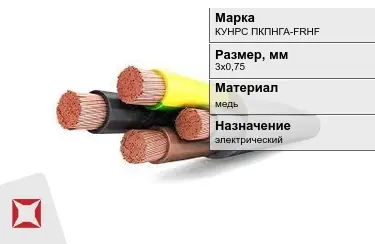 Марка
КУНРС ПКПНГА-FRHF

Размер, мм
3х0,75

Материал
медь

Назначение
электрический